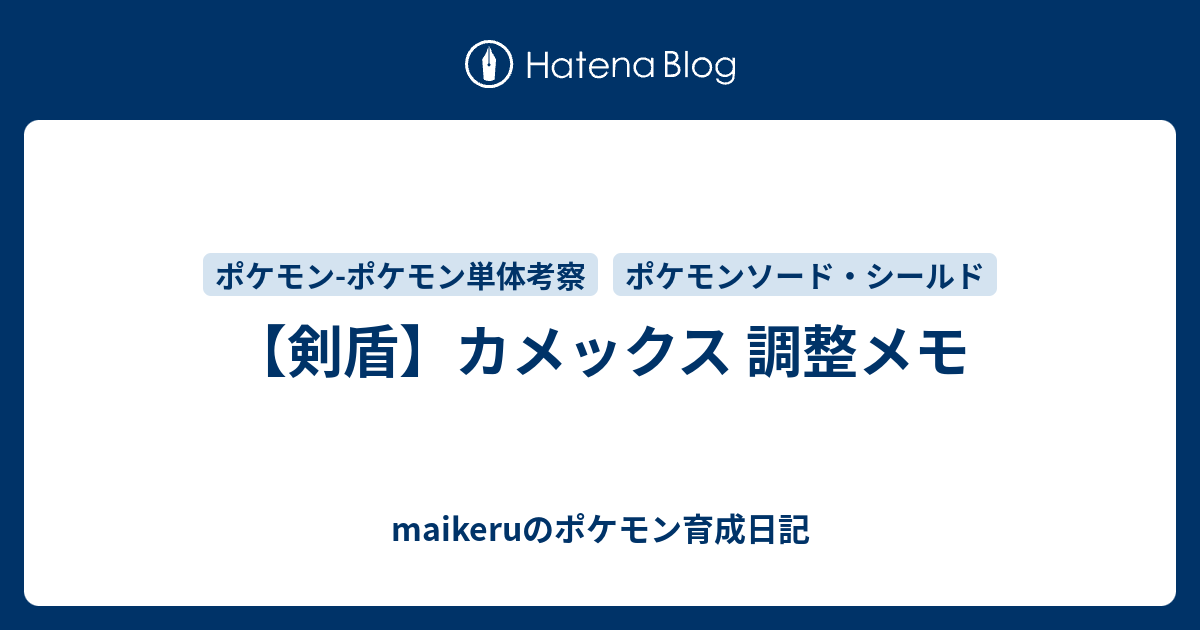 Hatena Blog

ポケモン-ポケモン単体考察

ポケモンソード・シールド

【剣盾】カメックス 調整メモ

maikeruのポケモン育成日記